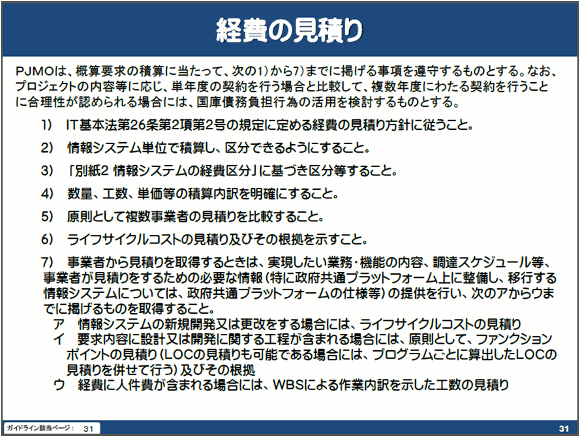 経費の見積り

PJMOは、概算要求の積算に当たって、次の1）から7）までに掲げる事項を遵守するものとする。なお、プロジェクトの内容等に応じ、単年度の契約を行う場合と比較して、複数年度にわたる契約を行うことに合理性が認められる場合には、国庫債務負担行為の活用を検討するものとする。

1） IT基本法第26条第2項第2号の規定に定める経費の見積り方針に従うこと。

2） 情報システム単位で積算し、区分できるようにすること。

3） 「別紙2 情報システムの経費区分」に基づき区分等すること。

4） 数量、工数、単価等の積算内訳を明確にすること。

5） 原則として複数事業者の見積りを比較すること。

6） ライフサイクルコストの見積り及びその根拠を示すこと。

7） 事業者から見積りを取得するときは、実現したい業務・機能の内容、調達スケジュール等、事業者が見積りをするための必要な情報（特に政府共通プラットフォーム上に整備し、移行する情報システムについては、政府共通プラットフォームの仕様等）の提供を行い、次のアからウまでに掲げるものを取得すること。
ア 情報システムの新規開発又は更改をする場合には、ライフサイクルコストの見積り
イ 要求内容に設計又は開発に関する工程が含まれる場合には、原則として、ファンクションポイントの見積り（LOCの見積りも可能である場合には、プログラムごとに算出したLOCの見積りを併せて行う）及びその根拠
ウ 経費に人件費が含まれる場合には、WBSによる作業内訳を示した工数の見積り

ガイドライン該当ページ： 31

31